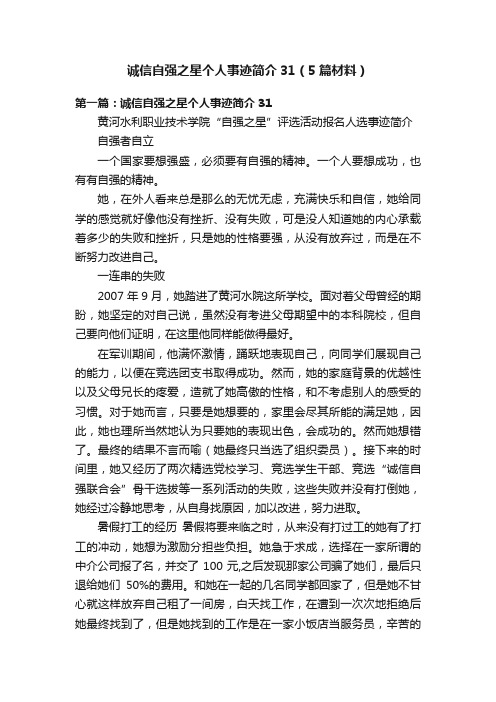 诚信自强之星个人事迹简介 31（5 篇材料）

第一篇：诚信自强之星个人事迹简介 31

黄河水利职业技术学院“自强之星”评选活动报名人选事迹简介

自强者自立

一个国家要想强盛，必须要有自强的精神。一个人要想成功，也有有自强的精神。

她，在外人看来总是那么的无忧无虑，充满快乐和自信，她给同学的感觉就好像他没有挫折、没有失败，可是没人知道她的内心承载着多少的失败和挫折，只是她的性格要强，从没有放弃过，而是在不断努力改进自己。

一连串的失败

2007 年 9 月，她踏进了黄河水院这所学校。面对着父母曾经的期盼，她坚定的对自己说，虽然没有考进父母期望中的本科院校，但自己要向他们证明，在这里他同样能做得最好。

在军训期间，他满怀激情，踊跃地表现自己，向同学们展现自己的能力，以便在竞选团支书取得成功。然而，她的家庭背景的优越性以及父母兄长的疼爱，造就了她高傲的性格，和不考虑别人的感受的习惯。对于她而言，只要是她想要的，家里会尽其所能的满足她，因此，她也理所当然地认为只要她的表现出色，会成功的。然而她想错了。最终的结果不言而喻（她最终只当选了组织委员）。接下来的时间里，她又经历了两次精选党校学习、竞选学生干部、竞选“诚信自强联合会”骨干选拔等一系列活动的失败，这些失败并没有打倒她，她经过冷静地思考，从自身找原因，加以改进，努力进取。

暑假打工的经历 暑假将要来临之时，从来没有打过工的她有了打工的冲动，她想为激励分担些负担。她急于求成，选择在一家所谓的中介公司报了名，并交了 100 元,之后发现那家公司骗了她们，最后只退给她们 50%的费用。和她在一起的几名同学都回家了，但是她不甘心就这样放弃自己租了一间房，白天找工作，在遭到一次次地拒绝后她最终找到了，但是她找到的工作是在一家小饭店当服务员，辛苦的